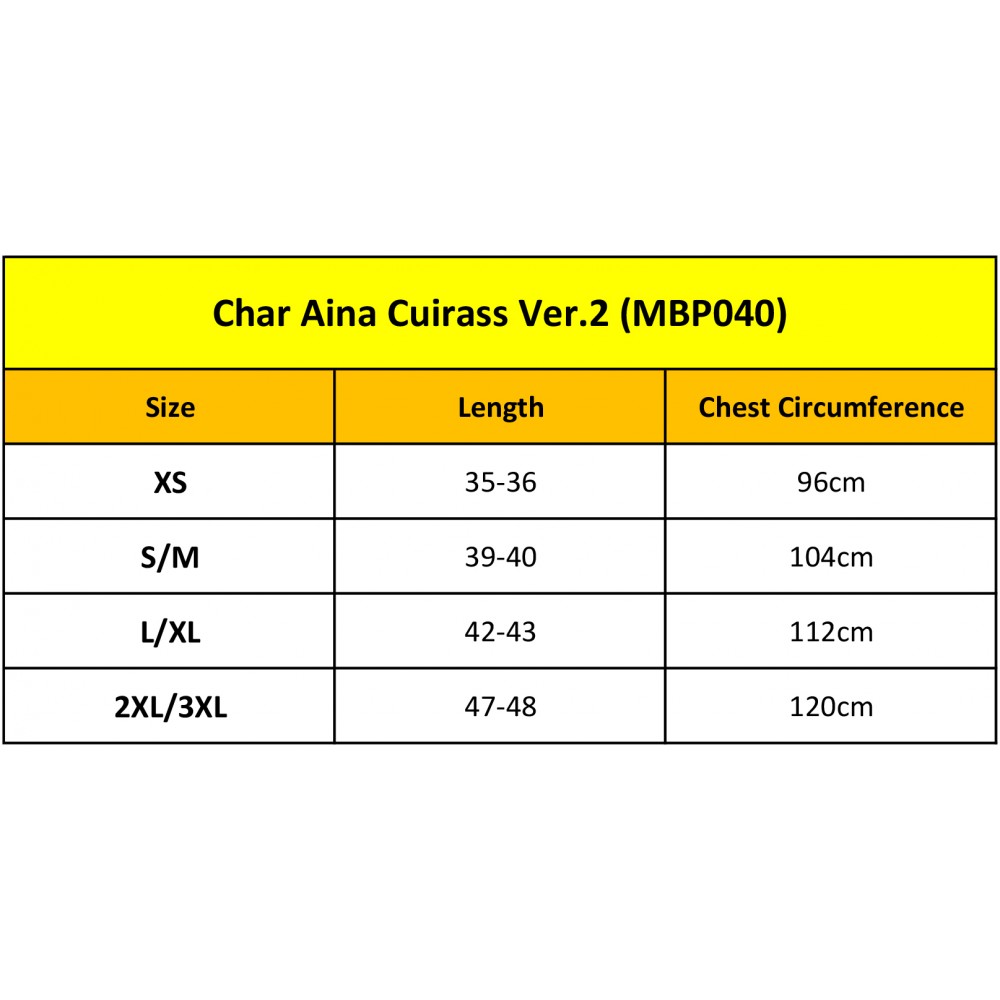 Char Aina Cuirass Ver.2 (MBP040)

| Size | Length | Chest Circumference |
|---|---|---|
| XS | 35-36 | 96cm |
| S/M | 39-40 | 104cm |
| L/XL | 42-43 | 112cm |
| 2XL/3XL | 47-48 | 120cm |